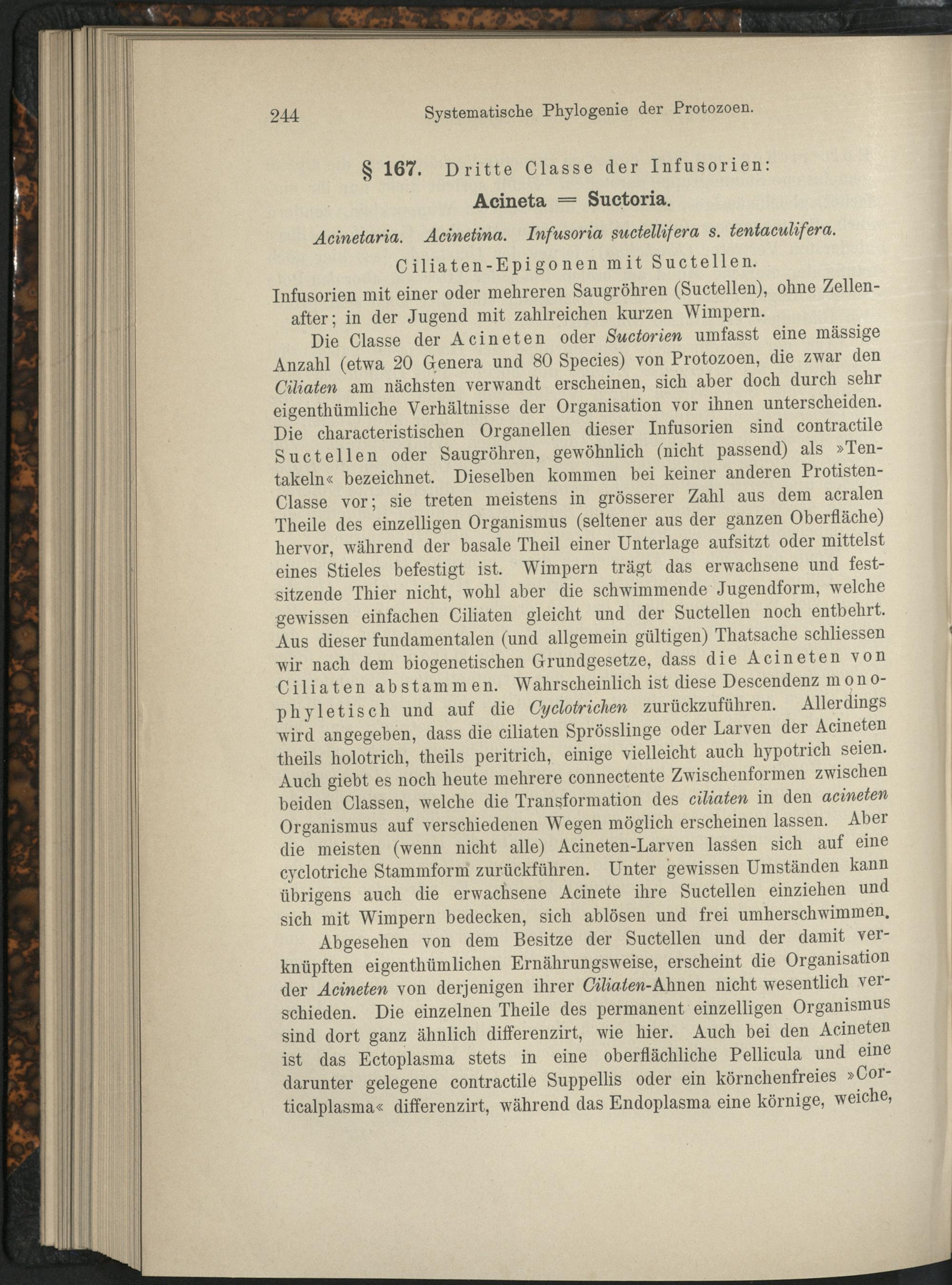 244 Systematische Phylogenie der Protozoen.

§ 167. Dritte Classe der Infusorien:

Acineta = Suctoria.

Acinetaria. Acinetina. Infusoria suctellifera s. tentaculifera.

Ciliaten-Epigonen mit Suctellen.

Infusorien mit einer oder mehreren Saugröhren (Suctellen), ohne Zellenafter; in der Jugend mit zahlreichen kurzen Wimpern.

Die Classe der Acineten oder Suctorien umfasst eine mässige Anzahl (etwa 20 Genera und 80 Species) von Protozoen, die zwar den Ciliaten am nächsten verwandt erscheinen, sich aber doch durch sehr eigenthümliche Verhältnisse der Organisation vor ihnen unterscheiden. Die characteristischen Organellen dieser Infusorien sind contractile Suctellen oder Saugröhren, gewöhnlich (nicht passend) als »Tentakeln« bezeichnet. Dieselben kommen bei keiner anderen Protisten-Classe vor; sie treten meistens in grösserer Zahl aus dem acralen Theile des einzelligen Organismus (seltener aus der ganzen Oberfläche) hervor, während der basale Theil einer Unterlage aufsitzt oder mittelst eines Stieles befestigt ist. Wimpern trägt das erwachsene und festsitzende Thier nicht, wohl aber die schwimmende Jugendform, welche gewissen einfachen Ciliaten gleicht und der Suctellen noch entbehrt. Aus dieser fundamentalen (und allgemein gültigen) Thatsache schliessen wir nach dem biogenetischen Grundgesetze, dass die Acineten von Ciliaten abstammen. Wahrscheinlich ist diese Descendenz monophyletisch und auf die Cyclotrichen zurückzuführen. Allerdings wird angegeben, dass die ciliaten Sprösslinge oder Larven der Acineten theils holotrich, theils peritrich, einige vielleicht auch hypotrich seien. Auch giebt es noch heute mehrere connectente Zwischenformen zwischen beiden Classen, welche die Transformation des ciliaten in den acineten Organismus auf verschiedenen Wegen möglich erscheinen lassen. Aber die meisten (wenn nicht alle) Acineten-Larven lassen sich auf eine cyclotriche Stammform zurückführen. Unter gewissen Umständen kann übrigens auch die erwachsene Acinete ihre Suctellen einziehen und sich mit Wimpern bedecken, sich ablösen und frei umherschwimmen.

Abgesehen von dem Besitze der Suctellen und der damit verknüpften eigenthümlichen Ernährungsweise, erscheint die Organisation der Acineten von derjenigen ihrer Ciliaten-Ahnen nicht wesentlich verschieden. Die einzelnen Theile des permanent einzelligen Organismus sind dort ganz ähnlich differenzirt, wie hier. Auch bei den Acineten ist das Ectoplasma stets in eine oberflächliche Pellicula und eine darunter gelegene contractile Suppellis oder ein körnchenfreies »Corticalplasma« differenzirt, während das Endoplasma eine körnige, weiche,